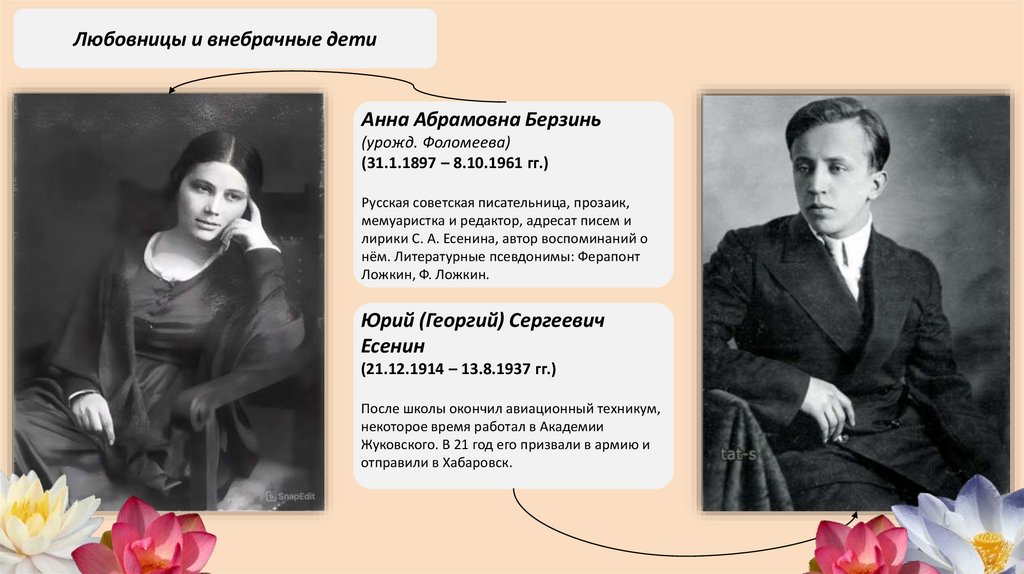 Любовницы и внебрачные дети

Анна Абрамовна Берзинь
(урожд. Фоломеева)
(31.1.1897 – 8.10.1961 гг.)

Русская советская писательница, прозаик, мемуаристка и редактор, адресат писем и лирики С. А. Есенина, автор воспоминаний о нём. Литературные псевдонимы: Ферапонт Ложкин, Ф. Ложкин.

Юрий (Георгий) Сергеевич Есенин
(21.12.1914 – 13.8.1937 гг.)

После школы окончил авиационный техникум, некоторое время работал в Академии Жуковского. В 21 год его призвали в армию и отправили в Хабаровск.

SnapEdit

tat-s